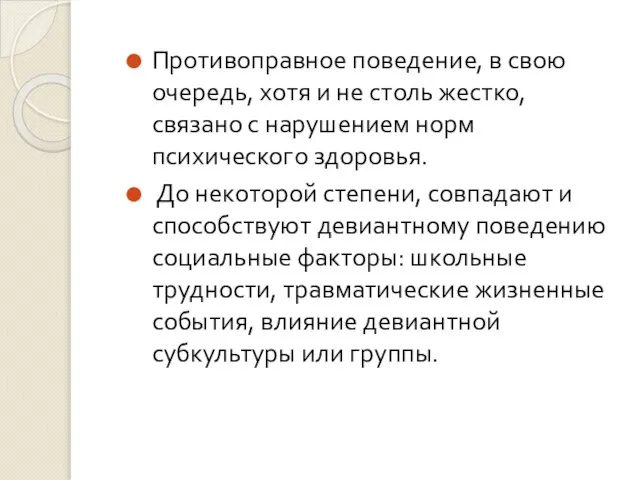 Противоправное поведение, в свою очередь, хотя и не столь жестко, связано с нарушением норм психического здоровья.

До некоторой степени, совпадают и способствуют девиантному поведению социальные факторы: школьные трудности, травматические жизненные события, влияние девиантной субкультуры или группы.